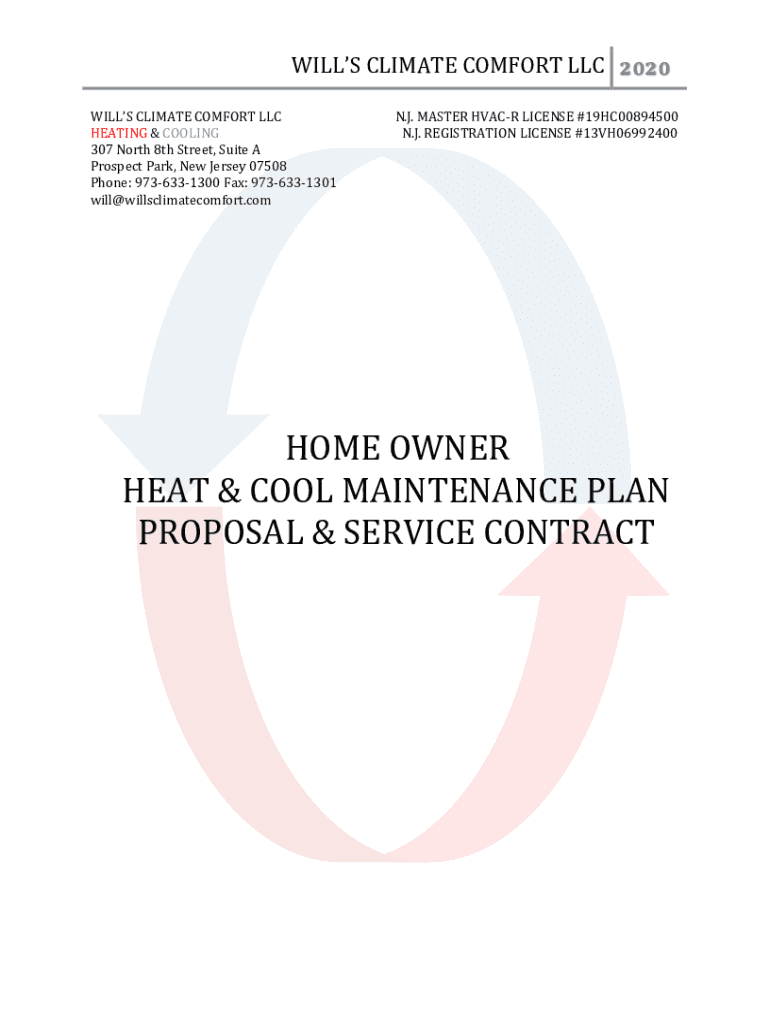 WILL'S CLIMATE COMFORT LLC 2020

WILL'S CLIMATE COMFORT LLC
HEATING & COOLING
307 North 8th Street, Suite A
Prospect Park, New Jersey 07508
Phone: 973-633-1300 Fax: 973-633-1301
will@willsclimatecomfort.com

N.J. MASTER HVAC-R LICENSE #19HC00894500
N.J. REGISTRATION LICENSE #13VH06992400

HOME OWNER
HEAT & COOL MAINTENANCE PLAN
PROPOSAL & SERVICE CONTRACT